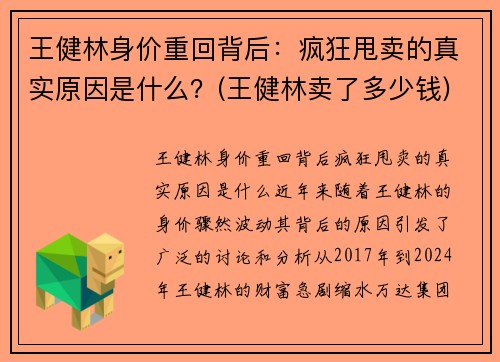 王健林身价重回背后：疯狂甩卖的真实原因是什么？(王健林卖了多少钱)

王健林身价重回背后疯狂甩卖的真实原因是什么近年来随着王健林的身价骤然波动其背后的原因引发了广泛的讨论和分析从2017年到2024年王健林的财富急剧缩水万达集团